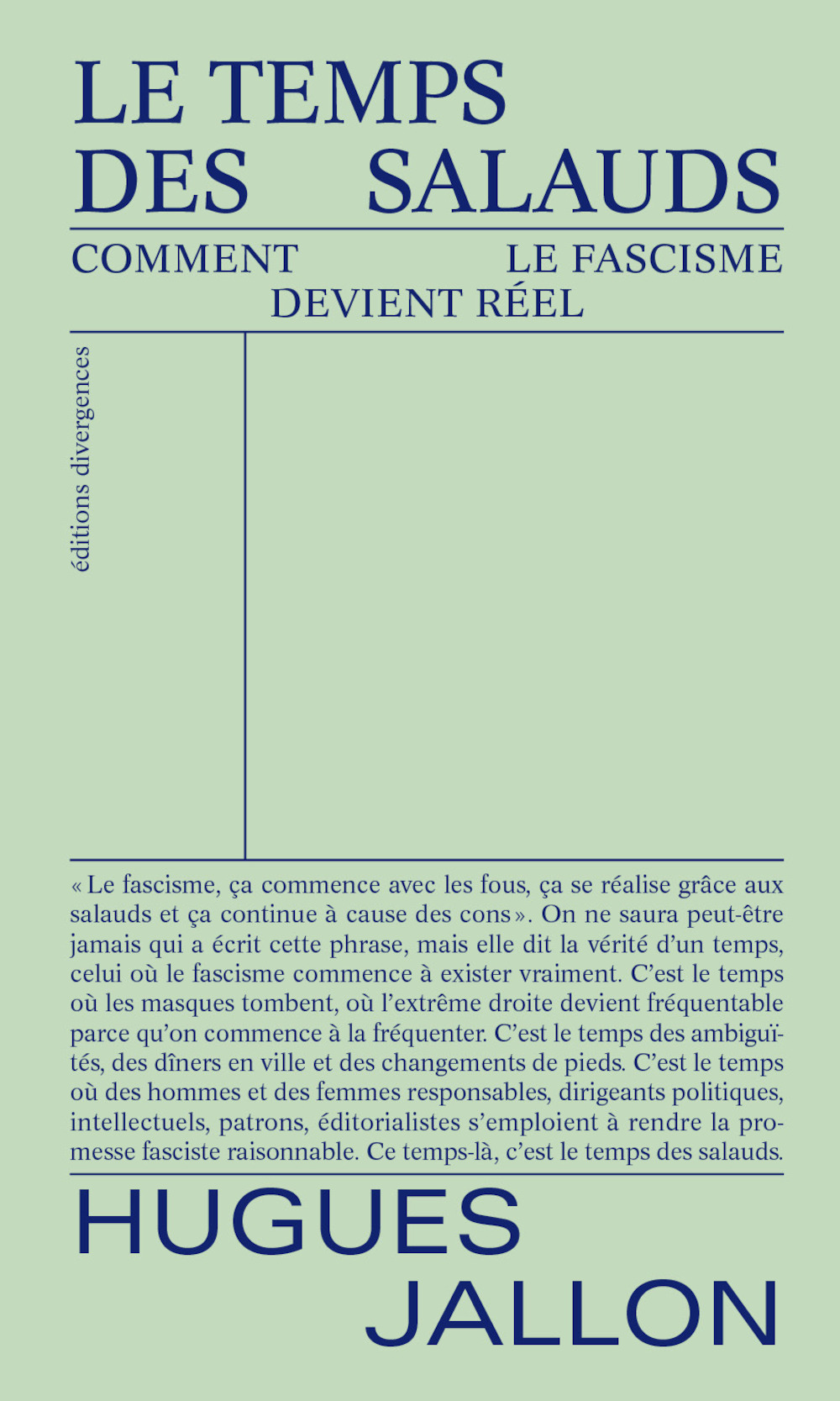 LE TEMPS
DES SALAUDS

COMMENT LE FASCISME
DEVIENT RÉEL

éditions divergences

« Le fascisme, ça commence avec les fous, ça se réalise grâce aux salauds et ça continue à cause des cons ». On ne saura peut-être jamais qui a écrit cette phrase, mais elle dit la vérité d'un temps, celui où le fascisme commence à exister vraiment. C'est le temps où les masques tombent, où l'extrême droite devient fréquentable parce qu'on commence à la fréquenter. C'est le temps des ambiguïtés, des dîners en ville et des changements de pieds. C'est le temps où des hommes et des femmes responsables, dirigeants politiques, intellectuels, patrons, éditorialistes s'emploient à rendre la promesse fasciste raisonnable. Ce temps-là, c'est le temps des salauds.

HUGUES
JALLON